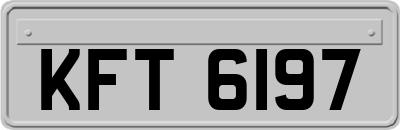 KFT 6197